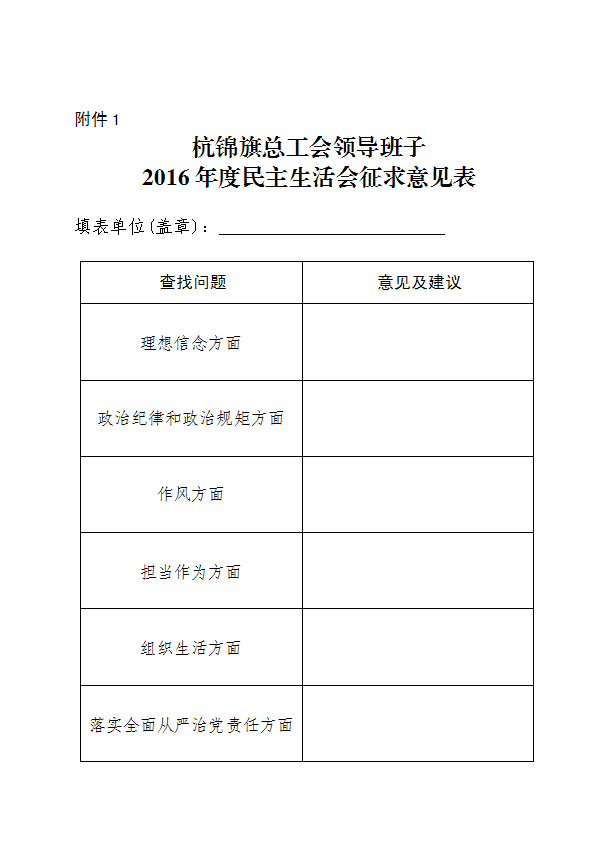 附件 1

杭锦旗总工会领导班子
2016 年度民主生活会征求意见表

填表单位(盖章)：

| 查找问题 | 意见及建议 |
|---|---|
| 理想信念方面 | |
| 政治纪律和政治规矩方面 | |
| 作风方面 | |
| 担当作为方面 | |
| 组织生活方面 | |
| 落实全面从严治党责任方面 | |